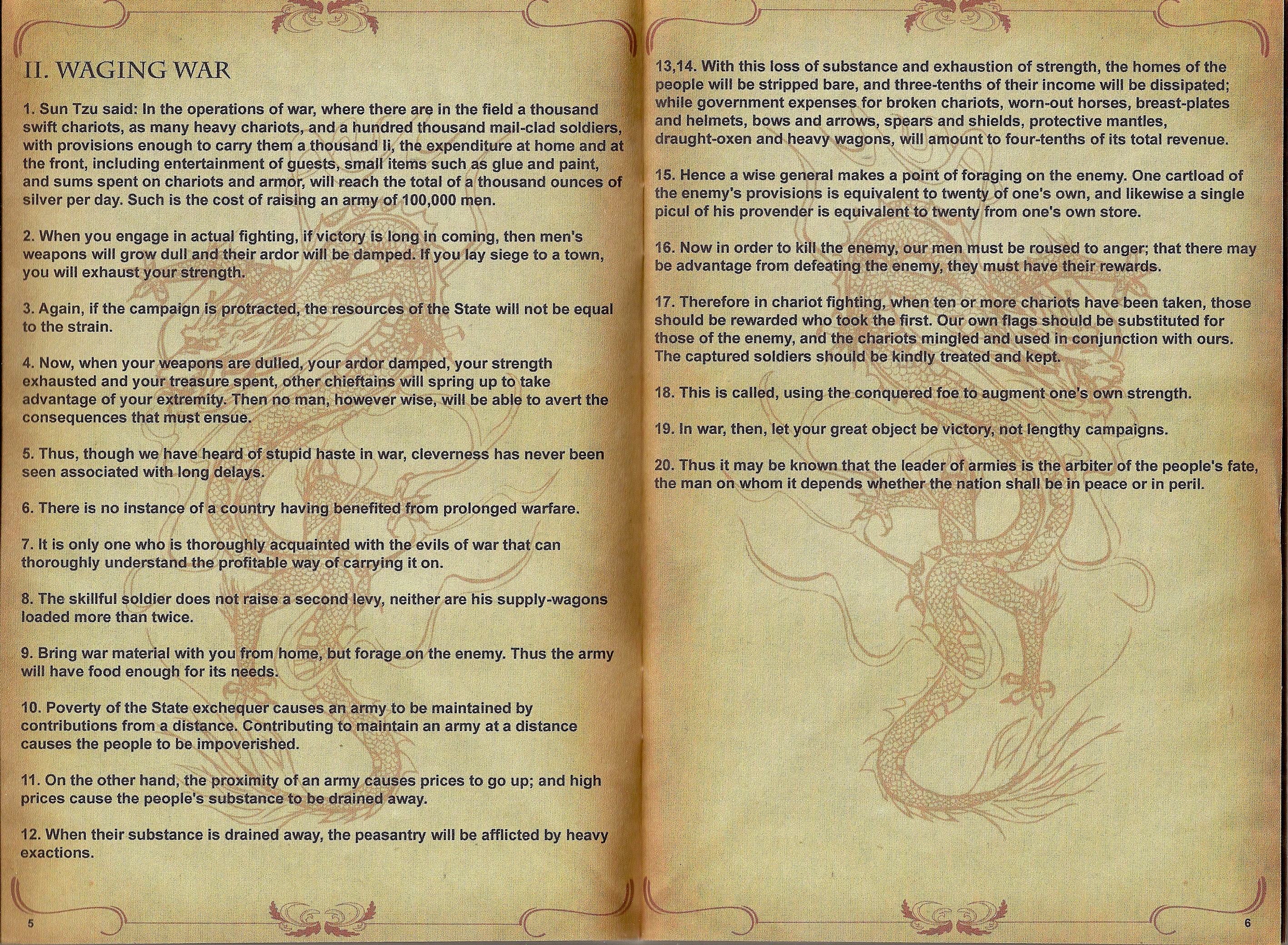 II. WAGING WAR

1. Sun Tzu said: In the operations of war, where there are in the field a thousand swift chariots, as many heavy chariots, and a hundred thousand mail-clad soldiers, with provisions enough to carry them a thousand li, the expenditure at home and at the front, including entertainment of guests, small items such as glue and paint, and sums spent on chariots and armor, will reach the total of a thousand ounces of silver per day. Such is the cost of raising an army of 100,000 men.

2. When you engage in actual fighting, if victory is long in coming, then men's weapons will grow dull and their ardor will be damped. If you lay siege to a town, you will exhaust your strength.

3. Again, if the campaign is protracted, the resources of the State will not be equal to the strain.

4. Now, when your weapons are dulled, your ardor damped, your strength exhausted and your treasure spent, other chieftains will spring up to take advantage of your extremity. Then no man, however wise, will be able to avert the consequences that must ensue.

5. Thus, though we have heard of stupid haste in war, cleverness has never been seen associated with long delays.

6. There is no instance of a country having benefited from prolonged warfare.

7. It is only one who is thoroughly acquainted with the evils of war that can thoroughly understand the profitable way of carrying it on.

8. The skillful soldier does not raise a second levy, neither are his supply-wagons loaded more than twice.

9. Bring war material with you from home, but forage on the enemy. Thus the army will have food enough for its needs.

10. Poverty of the State exchequer causes an army to be maintained by contributions from a distance. Contributing to maintain an army at a distance causes the people to be impoverished.

11. On the other hand, the proximity of an army causes prices to go up; and high prices cause the people's substance to be drained away.

12. When their substance is drained away, the peasantry will be afflicted by heavy exactions.

5

13,14. With this loss of substance and exhaustion of strength, the homes of the people will be stripped bare, and three-tenths of their income will be dissipated; while government expenses for broken chariots, worn-out horses, breast-plates and helmets, bows and arrows, spears and shields, protective mantles, draught-oxen and heavy wagons, will amount to four-tenths of its total revenue.

15. Hence a wise general makes a point of foraging on the enemy. One cartload of the enemy's provisions is equivalent to twenty of one's own, and likewise a single picul of his provender is equivalent to twenty from one's own store.

16. Now in order to kill the enemy, our men must be roused to anger; that there may be advantage from defeating the enemy, they must have their rewards.

17. Therefore in chariot fighting, when ten or more chariots have been taken, those should be rewarded who took the first. Our own flags should be substituted for those of the enemy, and the chariots mingled and used in conjunction with ours. The captured soldiers should be kindly treated and kept.

18. This is called, using the conquered foe to augment one's own strength.

19. In war, then, let your great object be victory, not lengthy campaigns.

20. Thus it may be known that the leader of armies is the arbiter of the people's fate, the man on whom it depends whether the nation shall be in peace or in peril.

6